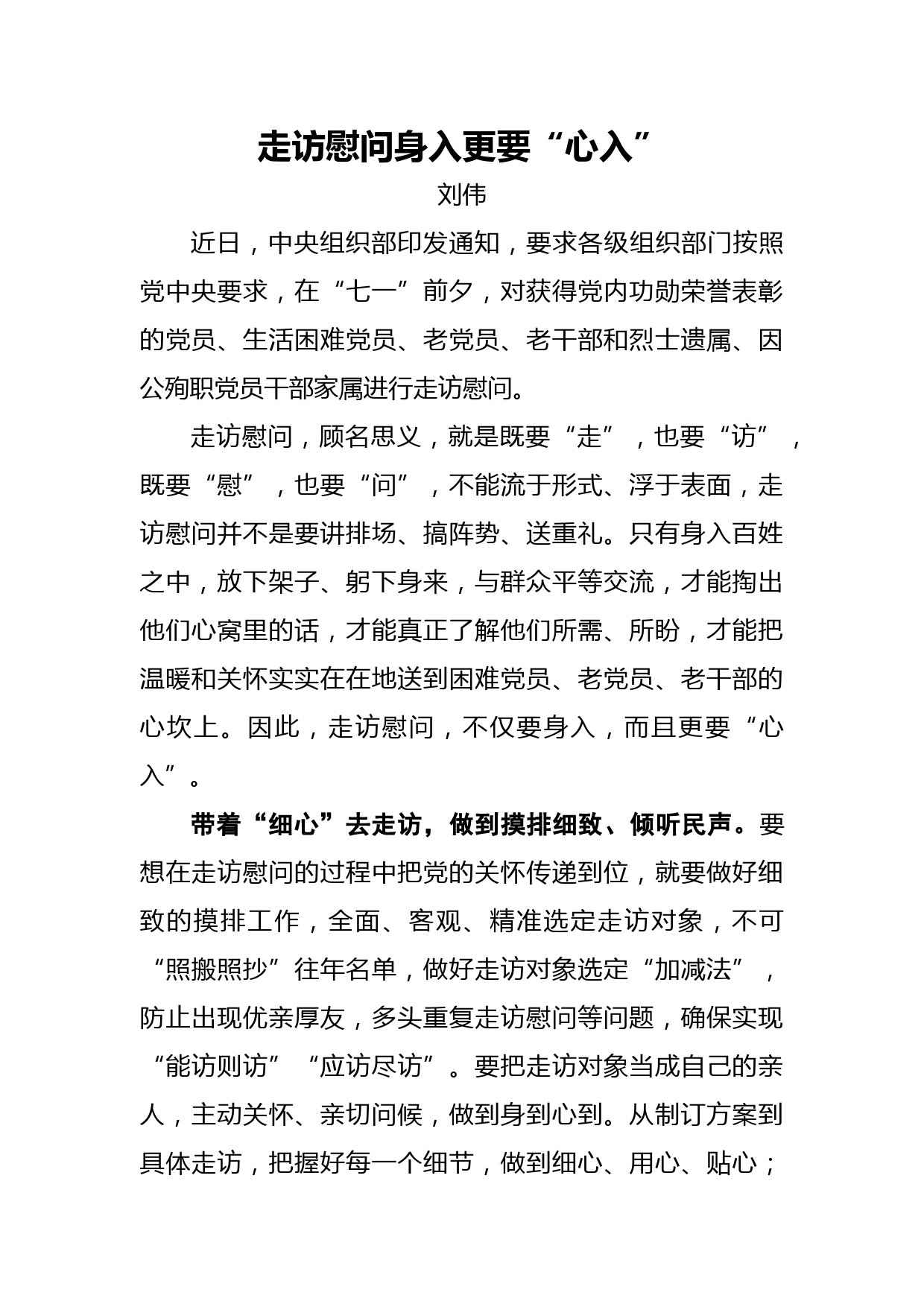 走访慰问身入更要“心入”

刘伟

近日，中央组织部印发通知，要求各级组织部门按照党中央要求，在“七一”前夕，对获得党内功勋荣誉表彰的党员、生活困难党员、老党员、老干部和烈士遗属、因公殉职党员干部家属进行走访慰问。

走访慰问，顾名思义，就是既要“走”，也要“访”，既要“慰”，也要“问”，不能流于形式、浮于表面，走访慰问并不是要讲排场、搞阵势、送重礼。只有身入百姓之中，放下架子、躬下身来，与群众平等交流，才能掏出他们心窝里的话，才能真正了解他们所需、所盼，才能把温暖和关怀实实在在地送到困难党员、老党员、老干部的心坎上。因此，走访慰问，不仅要身入，而且更要“心入”。

带着“细心”去走访，做到摸排细致、倾听民声。要想在走访慰问的过程中把党的关怀传递到位，就要做好细致的摸排工作，全面、客观、精准选定走访对象，不可“照搬照抄”往年名单，做好走访对象选定“加减法”，防止出现优亲厚友，多头重复走访慰问等问题，确保实现“能访则访”“应访尽访”。要把走访对象当成自己的亲人，主动关怀、亲切问候，做到身到心到。从制订方案到具体走访，把握好每一个细节，做到细心、用心、贴心；